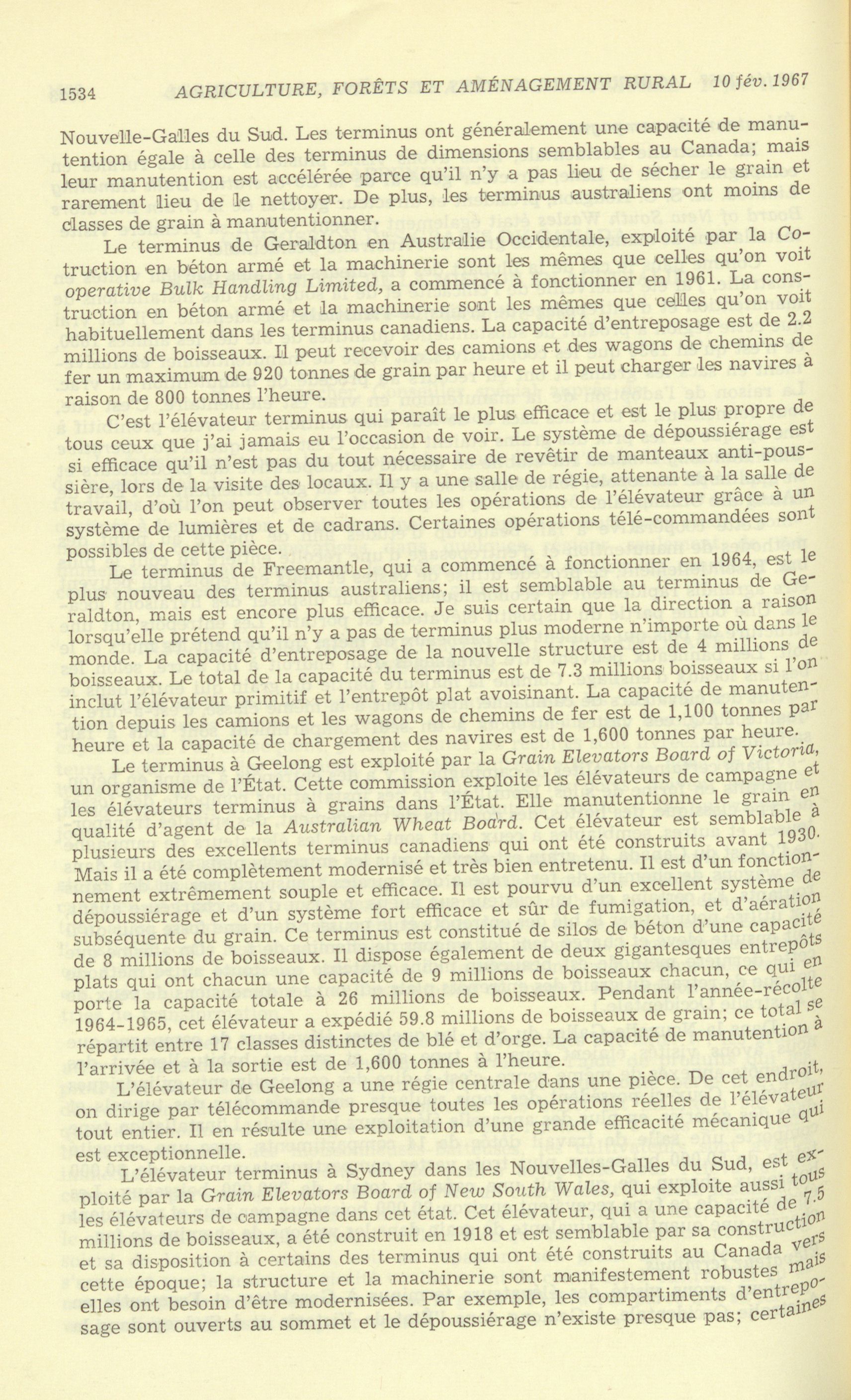 1534 AGRICULTURE, FORÊTS ET AMÉNAGEMENT RURAL 10 fév. 1967

Nouvelle-Galles du Sud. Les terminus ont généralement une capacité de manutention égale à celle des terminus de dimensions semblables au Canada; mais leur manutention est accélérée parce qu'il n'y a pas lieu de sécher le grain et rarement lieu de le nettoyer. De plus, les terminus australiens ont moins de classes de grain à manutentionner.

Le terminus de Geraldton en Australie Occidentale, exploité par la Cotruction en béton armé et la machinerie sont les mêmes que celles qu'on voit operative Bulk Handling Limited, a commencé à fonctionner en 1961. La construction en béton armé et la machinerie sont les mêmes que celles qu'on voit habituellement dans les terminus canadiens. La capacité d'entreposage est de 2.2 millions de boisseaux. Il peut recevoir des camions et des wagons de chemins de fer un maximum de 920 tonnes de grain par heure et il peut charger les navires à raison de 800 tonnes l'heure.

C'est l'élévateur terminus qui paraît le plus efficace et est le plus propre de tous ceux que j'ai jamais eu l'occasion de voir. Le système de dépoussiérage est si efficace qu'il n'est pas du tout nécessaire de revêtir de manteaux anti-poussière, lors de la visite des locaux. Il y a une salle de régie, attenante à la salle de travail, d'où l'on peut observer toutes les opérations de l'élévateur grâce à un système de lumières et de cadrans. Certaines opérations télé-commandées sont possibles de cette pièce.

Le terminus de Freemantle, qui a commencé à fonctionner en 1964, est le plus nouveau des terminus australiens; il est semblable au terminus de Geraldton, mais est encore plus efficace. Je suis certain que la direction a raison lorsqu'elle prétend qu'il n'y a pas de terminus plus moderne n'importe où dans le monde. La capacité d'entreposage de la nouvelle structure est de 4 millions de boisseaux. Le total de la capacité du terminus est de 7.3 millions boisseaux si l'on inclut l'élévateur primitif et l'entrepôt plat avoisinant. La capacité de manutention depuis les camions et les wagons de chemins de fer est de 1,100 tonnes par heure et la capacité de chargement des navires est de 1,600 tonnes par heure.

Le terminus à Geelong est exploité par la Grain Elevators Board of Victoria, un organisme de l'État. Cette commission exploite les élévateurs de campagne et les élévateurs terminus à grains dans l'État. Elle manutentionne le grain en qualité d'agent de la Australian Wheat Board. Cet élévateur est semblable à plusieurs des excellents terminus canadiens qui ont été construits avant 1930. Mais il a été complètement modernisé et très bien entretenu. Il est d'un fonctionnement extrêmement souple et efficace. Il est pourvu d'un excellent système de dépoussiérage et d'un système fort efficace et sûr de fumigation, et d'aération subséquente du grain. Ce terminus est constitué de silos de béton d'une capacité de 8 millions de boisseaux. Il dispose également de deux gigantesques entrepôts plats qui ont chacun une capacité de 9 millions de boisseaux chacun, ce qui en porte la capacité totale à 26 millions de boisseaux. Pendant l'année-récolte 1964-1965, cet élévateur a expédié 59.8 millions de boisseaux de grain; ce total se répartit entre 17 classes distinctes de blé et d'orge. La capacité de manutention à l'arrivée et à la sortie est de 1,600 tonnes à l'heure.

L'élévateur de Geelong a une régie centrale dans une pièce. De cet endroit, on dirige par télécommande presque toutes les opérations réelles de l'élévateur tout entier. Il en résulte une exploitation d'une grande efficacité mécanique qui est exceptionnelle.

L'élévateur terminus à Sydney dans les Nouvelles-Galles du Sud, est exploité par la Grain Elevators Board of New South Wales, qui exploite aussi tous les élévateurs de campagne dans cet état. Cet élévateur, qui a une capacité de 7.5 millions de boisseaux, a été construit en 1918 et est semblable par sa construction et sa disposition à certains des terminus qui ont été construits au Canada vers cette époque; la structure et la machinerie sont manifestement robustes mais elles ont besoin d'être modernisées. Par exemple, les compartiments d'entreposage sont ouverts au sommet et le dépoussiérage n'existe presque pas; certaines